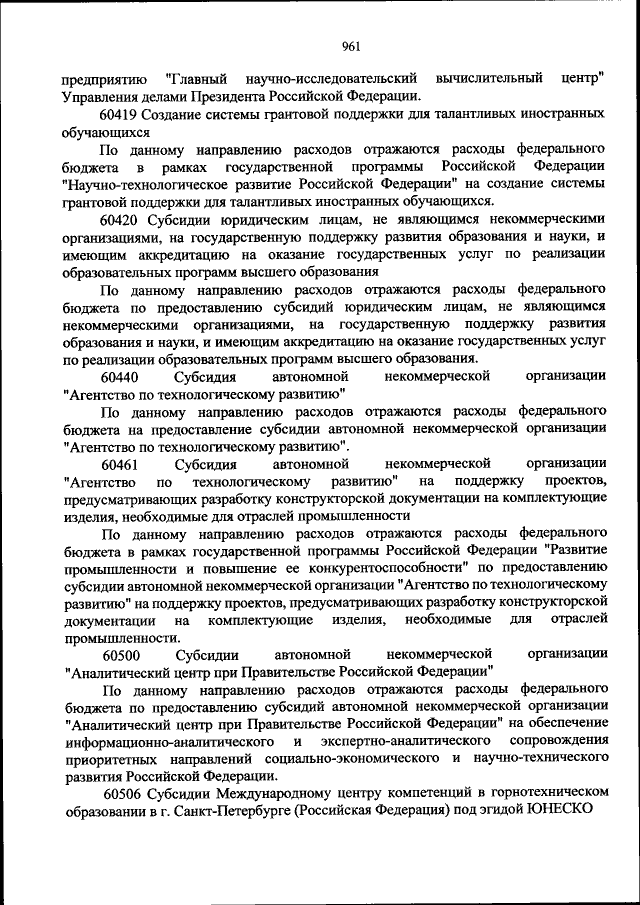 961

предприятию "Главный научно-исследовательский вычислительный центр" Управления делами Президента Российской Федерации.

60419 Создание системы грантовой поддержки для талантливых иностранных обучающихся

По данному направлению расходов отражаются расходы федерального бюджета в рамках государственной программы Российской Федерации "Научно-технологическое развитие Российской Федерации" на создание системы грантовой поддержки для талантливых иностранных обучающихся.

60420 Субсидии юридическим лицам, не являющимся некоммерческими организациями, на государственную поддержку развития образования и науки, и имеющим аккредитацию на оказание государственных услуг по реализации образовательных программ высшего образования

По данному направлению расходов отражаются расходы федерального бюджета по предоставлению субсидий юридическим лицам, не являющимся некоммерческими организациями, на государственную поддержку развития образования и науки, и имеющим аккредитацию на оказание государственных услуг по реализации образовательных программ высшего образования.

60440 Субсидия автономной некоммерческой организации "Агентство по технологическому развитию"

По данному направлению расходов отражаются расходы федерального бюджета на предоставление субсидии автономной некоммерческой организации "Агентство по технологическому развитию".

60461 Субсидия автономной некоммерческой организации "Агентство по технологическому развитию" на поддержку проектов, предусматривающих разработку конструкторской документации на комплектующие изделия, необходимые для отраслей промышленности

По данному направлению расходов отражаются расходы федерального бюджета в рамках государственной программы Российской Федерации "Развитие промышленности и повышение ее конкурентоспособности" по предоставлению субсидии автономной некоммерческой организации "Агентство по технологическому развитию" на поддержку проектов, предусматривающих разработку конструкторской документации на комплектующие изделия, необходимые для отраслей промышленности.

60500 Субсидии автономной некоммерческой организации "Аналитический центр при Правительстве Российской Федерации"

По данному направлению расходов отражаются расходы федерального бюджета по предоставлению субсидий автономной некоммерческой организации "Аналитический центр при Правительстве Российской Федерации" на обеспечение информационно-аналитического и экспертно-аналитического сопровождения приоритетных направлений социально-экономического и научно-технического развития Российской Федерации.

60506 Субсидии Международному центру компетенций в горнотехническом образовании в г. Санкт-Петербурге (Российская Федерация) под эгидой ЮНЕСКО